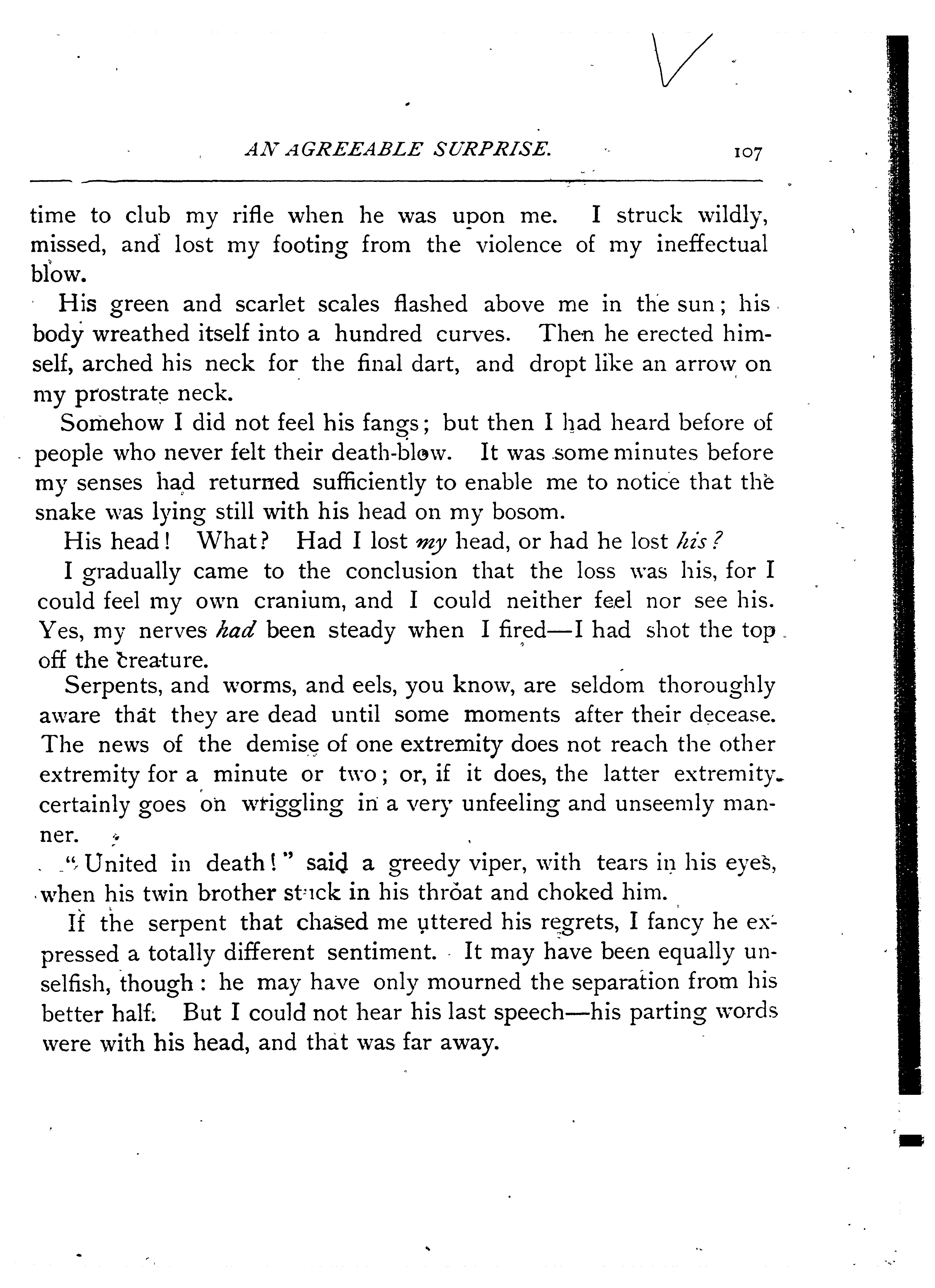 AN AGREEABLE SURPRISE. 107

time to club my rifle when he was upon me. I struck wildly, missed, and lost my footing from the violence of my ineffectual blow.

His green and scarlet scales flashed above me in the sun; his body wreathed itself into a hundred curves. Then he erected himself, arched his neck for the final dart, and dropt like an arrow on my prostrate neck.

Somehow I did not feel his fangs; but then I had heard before of people who never felt their death-blow. It was some minutes before my senses had returned sufficiently to enable me to notice that the snake was lying still with his head on my bosom.

His head! What? Had I lost my head, or had he lost his?

I gradually came to the conclusion that the loss was his, for I could feel my own cranium, and I could neither feel nor see his. Yes, my nerves had been steady when I fired—I had shot the top off the creature.

Serpents, and worms, and eels, you know, are seldom thoroughly aware that they are dead until some moments after their decease. The news of the demise of one extremity does not reach the other extremity for a minute or two; or, if it does, the latter extremity certainly goes on wriggling in a very unfeeling and unseemly manner.

"United in death!" said a greedy viper, with tears in his eyes, when his twin brother stuck in his throat and choked him.

If the serpent that chased me uttered his regrets, I fancy he expressed a totally different sentiment. It may have been equally unselfish, though: he may have only mourned the separation from his better half. But I could not hear his last speech—his parting words were with his head, and that was far away.